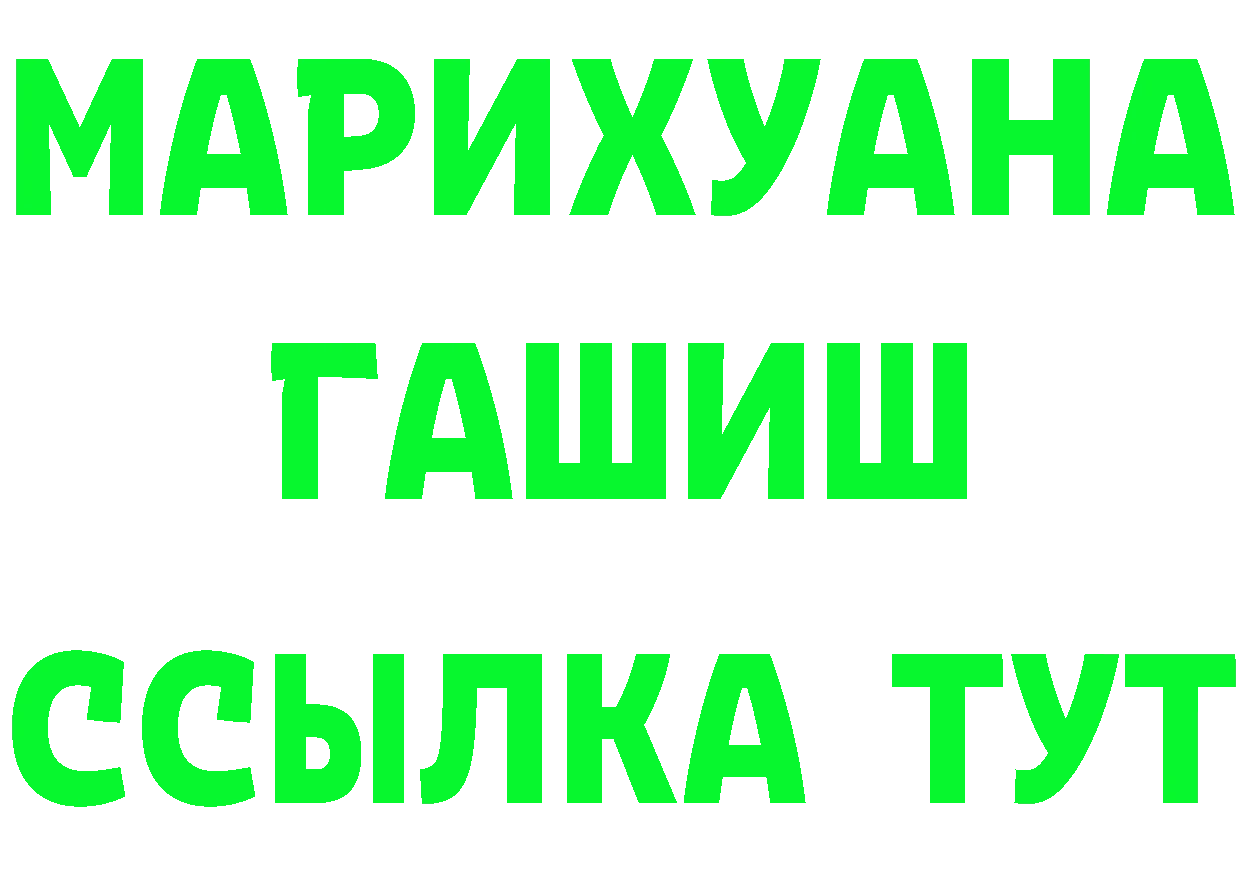 МАРИХУАНА
ГАШИШ
ССЫЛКА ТУТ